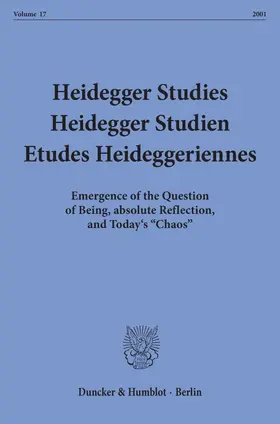 Volume 17 2001

Heidegger Studies
Heidegger Studien
Etudes Heideggeriennes

Emergence of the Question of Being, absolute Reflection, and Today‘s “Chaos”

Duncker & Humblot · Berlin